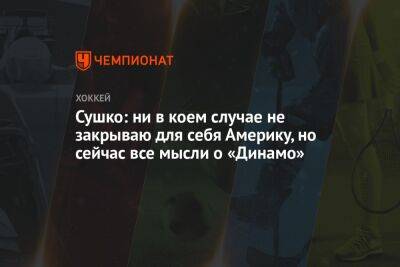 ЧЕМПИОНАТ

ХОККЕЙ

Сушко: ни в коем случае не закрываю для себя Америку, но сейчас все мысли о «Динамо»